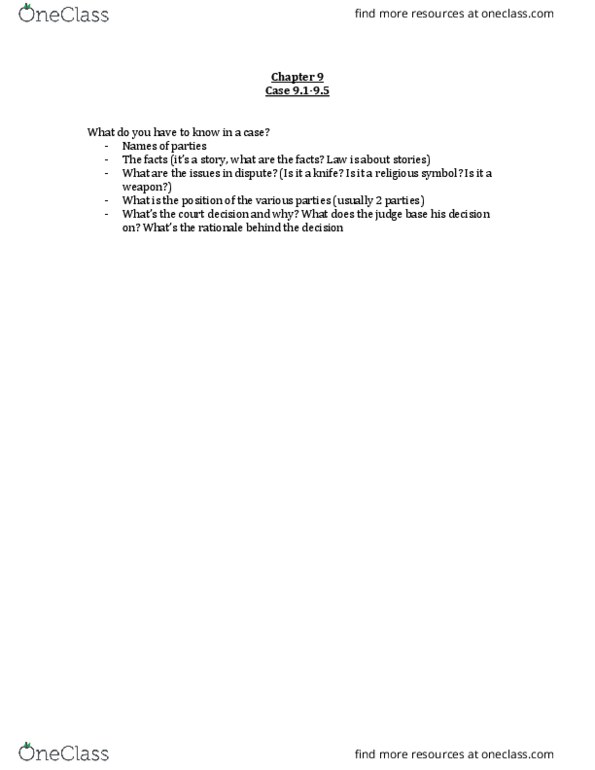 OneClass
find more resources at oneclass.com

Chapter 9
Case 9.1-9.5

What do you have to know in a case?
- Names of parties
- The facts (it's a story, what are the facts? Law is about stories)
- What are the issues in dispute? (Is it a knife? Is it a religious symbol? Is it a weapon?)
- What is the position of the various parties (usually 2 parties)
- What's the court decision and why? What does the judge base his decision on? What's the rationale behind the decision

OneClass
find more resources at oneclass.com